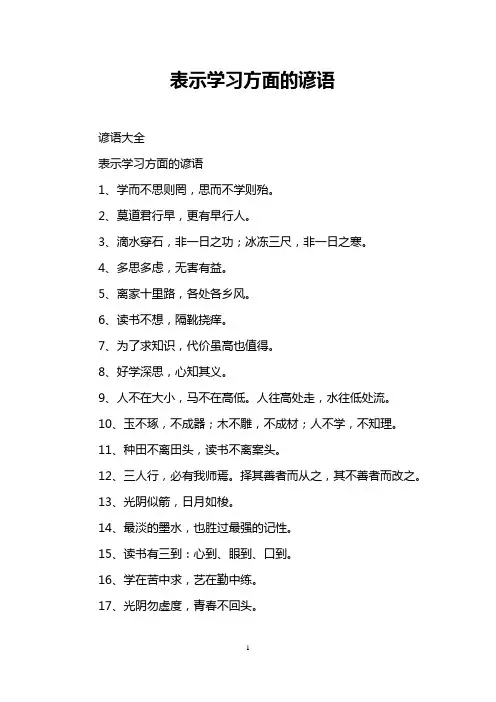 表示学习方面的谚语

谚语大全

表示学习方面的谚语

1、学而不思则罔，思而不学则殆。

2、莫道君行早，更有早行人。

3、滴水穿石，非一日之功；冰冻三尺，非一日之寒。

4、多思多虑，无害有益。

5、离家十里路，各处各乡风。

6、读书不想，隔靴挠痒。

7、为了求知识，代价虽高也值得。

8、好学深思，心知其义。

9、人不在大小，马不在高低。人往高处走，水往低处流。

10、玉不琢，不成器；木不雕，不成材；人不学，不知理。

11、种田不离田头，读书不离案头。

12、三人行，必有我师焉。择其善者而从之，其不善者而改之。

13、光阴似箭，日月如梭。

14、最淡的墨水，也胜过最强的记性。

15、读书有三到：心到、眼到、口到。

16、学在苦中求，艺在勤中练。

17、光阴勿虚度，青春不回头。

1